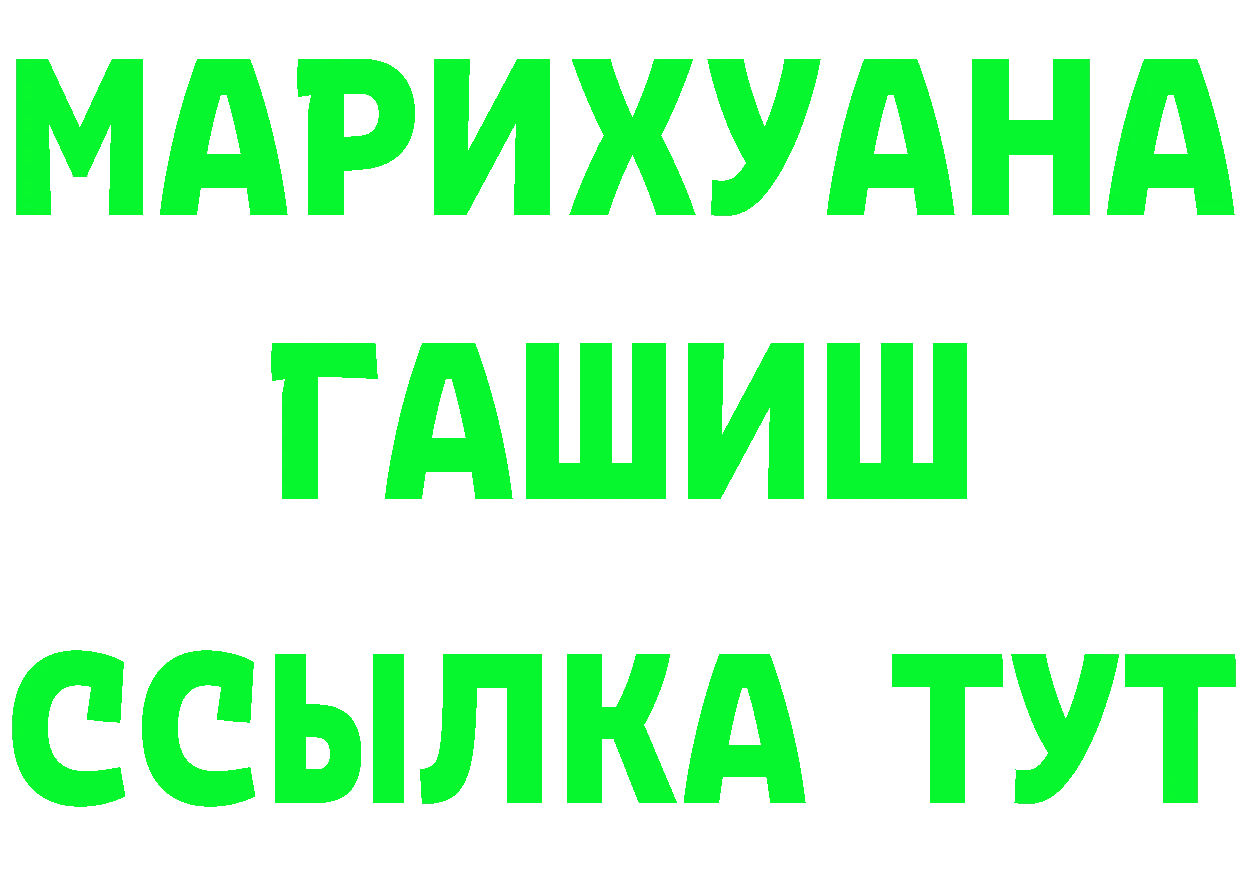 МАРИХУАНА
ГАШИШ
ССЫЛКА ТУТ